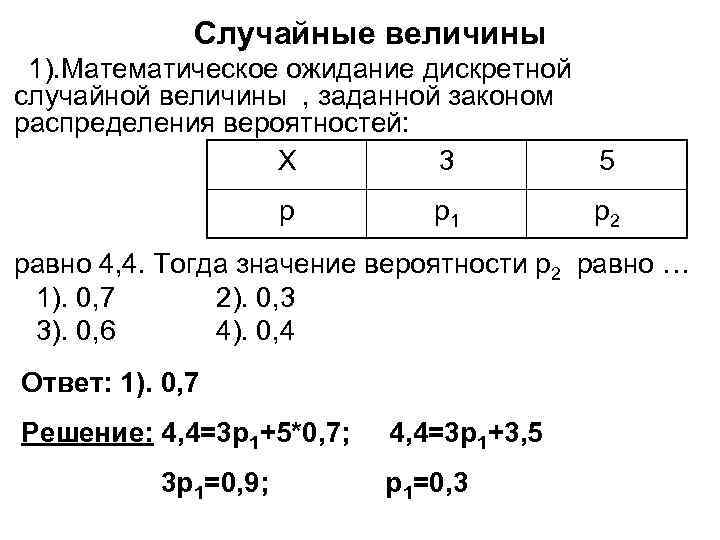 Случайные величины

1).Математическое ожидание дискретной случайной величины , заданной законом распределения вероятностей:

| X | 3 | 5 |
|---|---|---|
| p | $p_1$ | $p_2$ |

равно 4,4. Тогда значение вероятности $p_2$ равно …

1). 0,7 2). 0,3
3). 0,6 4). 0,4

Ответ: 1). 0,7

Решение: $4,4=3p_1+5*0,7$; $4,4=3p_1+3,5$

$3p_1=0,9$; $p_1=0,3$